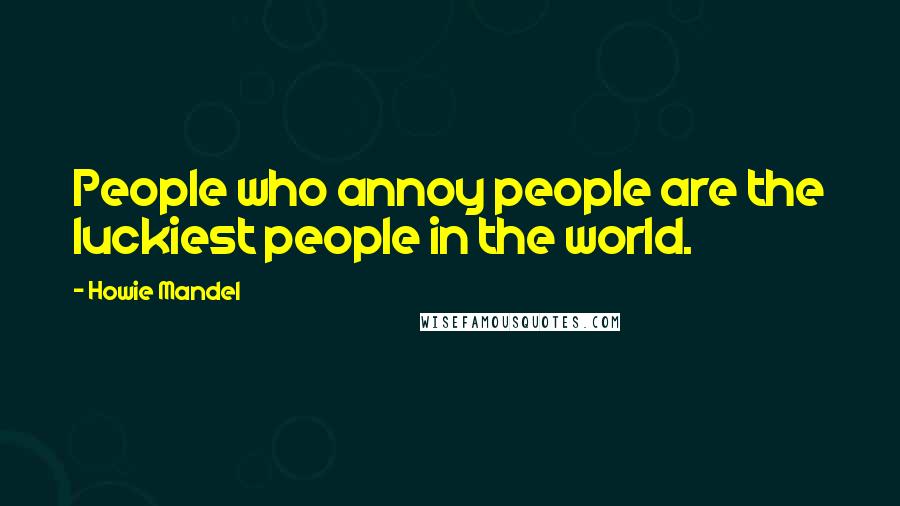 People who annoy people are the luckiest people in the world.

- Howie Mandel

WISEFAMOUSQUOTES.COM